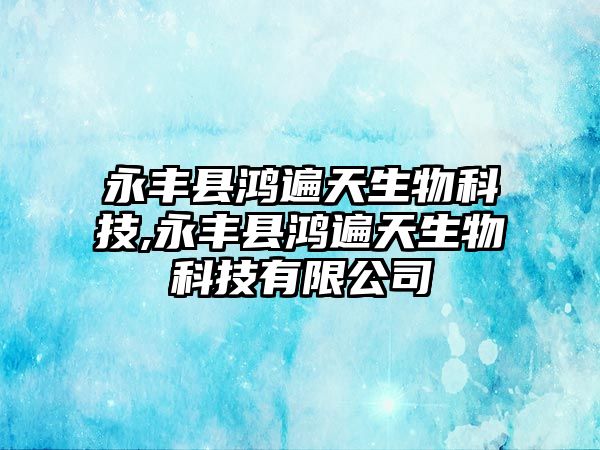 永丰县鸿遍天生物科技,永丰县鸿遍天生物科技有限公司